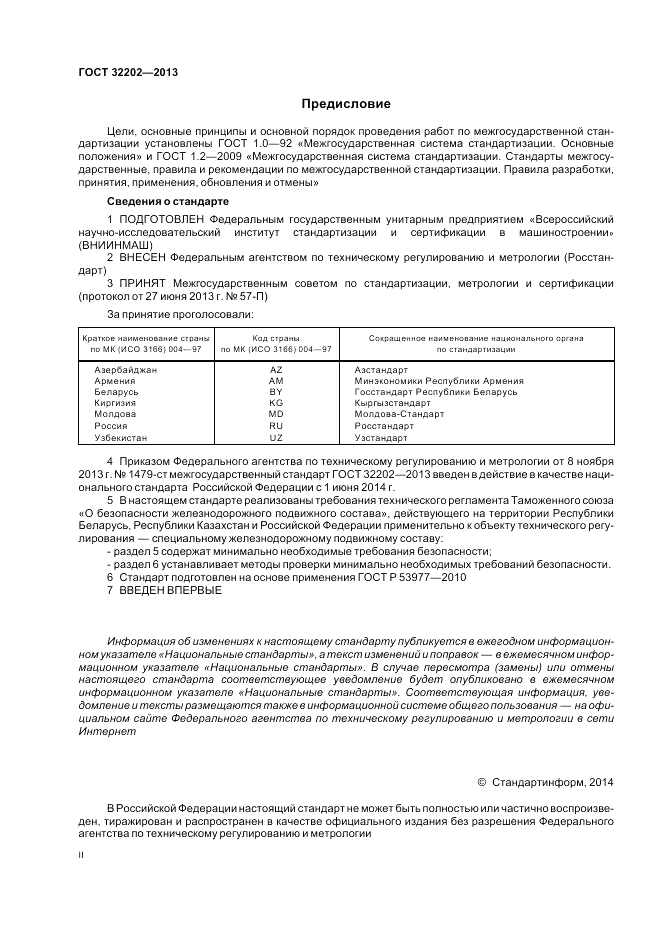 ГОСТ 32202—2013

Предисловие

Цели, основные принципы и основной порядок проведения работ по межгосударственной стандартизации установлены ГОСТ 1.0—92 «Межгосударственная система стандартизации. Основные положения» и ГОСТ 1.2—2009 «Межгосударственная система стандартизации. Стандарты межгосударственные, правила и рекомендации по межгосударственной стандартизации. Правила разработки, принятия, применения, обновления и отмены»

Сведения о стандарте

1 ПОДГОТОВЛЕН Федеральным государственным унитарным предприятием «Всероссийский научно-исследовательский институт стандартизации и сертификации в машиностроении» (ВНИИНМАШ)

2 ВНЕСЕН Федеральным агентством по техническому регулированию и метрологии (Росстандарт)

3 ПРИНЯТ Межгосударственным советом по стандартизации, метрологии и сертификации (протокол от 27 июня 2013 г. № 57-П)

За принятие проголосовали:

| Краткое наименование страны по МК (ИСО 3166) 004—97 | Код страны по МК (ИСО 3166) 004—97 | Сокращенное наименование национального органа по стандартизации |
|---|---|---|
| Азербайджан | AZ | Азстандарт |
| Армения | AM | Минэкономики Республики Армения |
| Беларусь | BY | Госстандарт Республики Беларусь |
| Киргизия | KG | Кыргызстандарт |
| Молдова | MD | Молдова-Стандарт |
| Россия | RU | Росстандарт |
| Узбекистан | UZ | Узстандарт |

4 Приказом Федерального агентства по техническому регулированию и метрологии от 8 ноября 2013 г. № 1479-ст межгосударственный стандарт ГОСТ 32202—2013 введен в действие в качестве национального стандарта Российской Федерации с 1 июня 2014 г.

5 В настоящем стандарте реализованы требования технического регламента Таможенного союза «О безопасности железнодорожного подвижного состава», действующего на территории Республики Беларусь, Республики Казахстан и Российской Федерации применительно к объекту технического регулирования — специальному железнодорожному подвижному составу:

- раздел 5 содержат минимально необходимые требования безопасности;

- раздел 6 устанавливает методы проверки минимально необходимых требований безопасности.

6 Стандарт подготовлен на основе применения ГОСТ Р 53977—2010

7 ВВЕДЕН ВПЕРВЫЕ

Информация об изменениях к настоящему стандарту публикуется в ежегодном информационном указателе «Национальные стандарты», а текст изменений и поправок — в ежемесячном информационном указателе «Национальные стандарты». В случае пересмотра (замены) или отмены настоящего стандарта соответствующее уведомление будет опубликовано в ежемесячном информационном указателе «Национальные стандарты». Соответствующая информация, уведомление и тексты размещаются также в информационной системе общего пользования — на официальном сайте Федерального агентства по техническому регулированию и метрологии в сети Интернет

© Стандартинформ, 2014

В Российской Федерации настоящий стандарт не может быть полностью или частично воспроизведен, тиражирован и распространен в качестве официального издания без разрешения Федерального агентства по техническому регулированию и метрологии

II